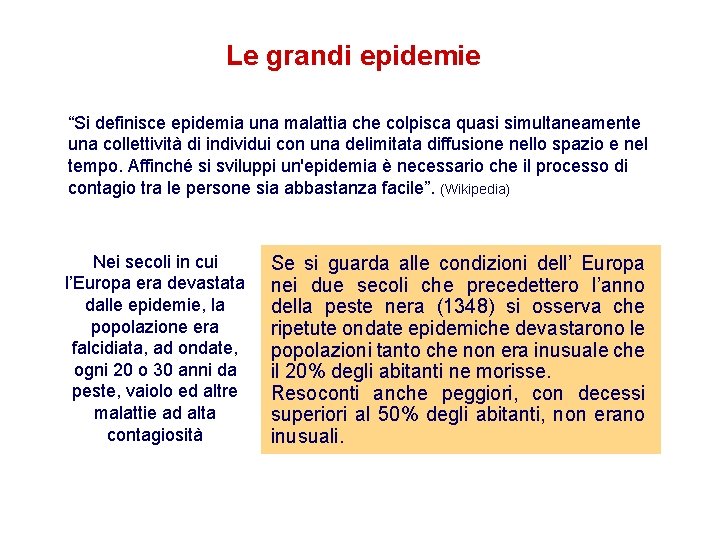 Le grandi epidemie

“Si definisce epidemia una malattia che colpisca quasi simultaneamente una collettività di individui con una delimitata diffusione nello spazio e nel tempo. Affinché si sviluppi un'epidemia è necessario che il processo di contagio tra le persone sia abbastanza facile”. (Wikipedia)

Nei secoli in cui l’Europa era devastata dalle epidemie, la popolazione era falcidiata, ad ondate, ogni 20 o 30 anni da peste, vaiolo ed altre malattie ad alta contagiosità

Se si guarda alle condizioni dell’ Europa nei due secoli che precedettero l’anno della peste nera (1348) si osserva che ripetute ondate epidemiche devastarono le popolazioni tanto che non era inusuale che il 20% degli abitanti ne morisse.
Resoconti anche peggiori, con decessi superiori al 50% degli abitanti, non erano inusuali.